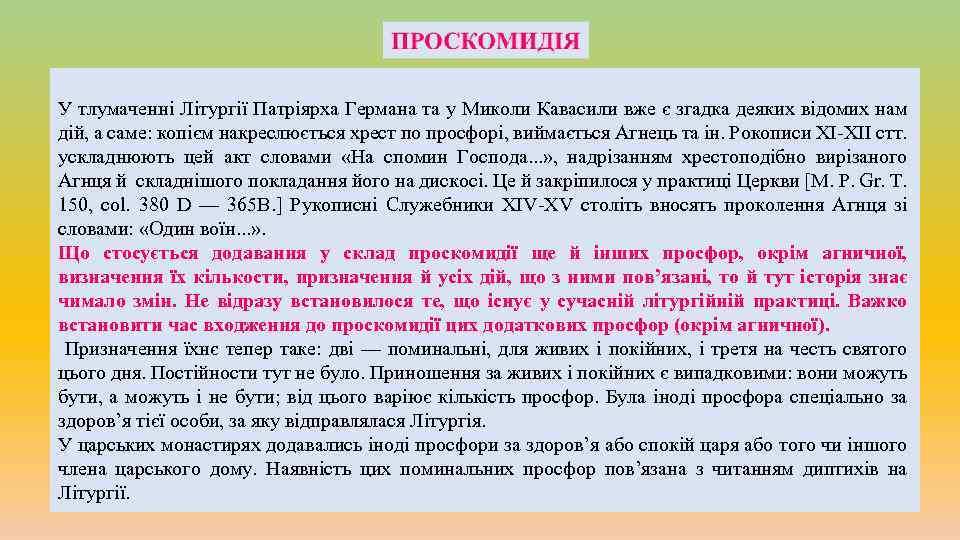 ПРОСКОМИДІЯ

У тлумаченні Літургії Патріярха Германа та у Миколи Кавасили вже є згадка деяких відомих нам дій, а саме: копієм накреслюється хрест по просфорі, виймається Агнець та ін. Рокописи XI-XII стт. ускладнюють цей акт словами «На спомин Господа...», надрізанням хрестоподібно вирізаного Агнця й складнішого покладання його на дискосі. Це й закріпилося у практиці Церкви [M. P. Gr. T. 150, col. 380 D — 365B.] Рукописні Служебники XIV-XV століть вносять проколення Агнця зі словами: «Один воїн...».
Що стосується додавання у склад проскомидії ще й інших просфор, окрім агничної, визначення їх кількости, призначення й усіх дій, що з ними пов'язані, то й тут історія знає чимало змін. Не відразу встановилося те, що існує у сучасній літургійній практиці. Важко встановити час входження до проскомидії цих додаткових просфор (окрім агничної).
Призначення їхнє тепер таке: дві — поминальні, для живих і покійних, і третя на честь святого цього дня. Постійности тут не було. Приношення за живих і покійних є випадковими: вони можуть бути, а можуть і не бути; від цього варіює кількість просфор. Була іноді просфора спеціально за здоров'я тієї особи, за яку відправлялася Літургія.
У царських монастирях додавались іноді просфори за здоров'я або спокій царя або того чи іншого члена царського дому. Наявність цих поминальних просфор пов'язана з читанням диптихів на Літургії.